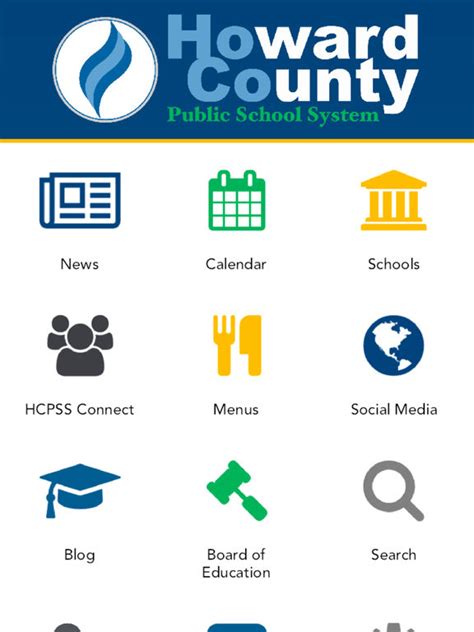 Howard County
Public School System

News

Calendar

Schools

HCPSS Connect

Menus

Social Media

Blog

Board of Education

Search